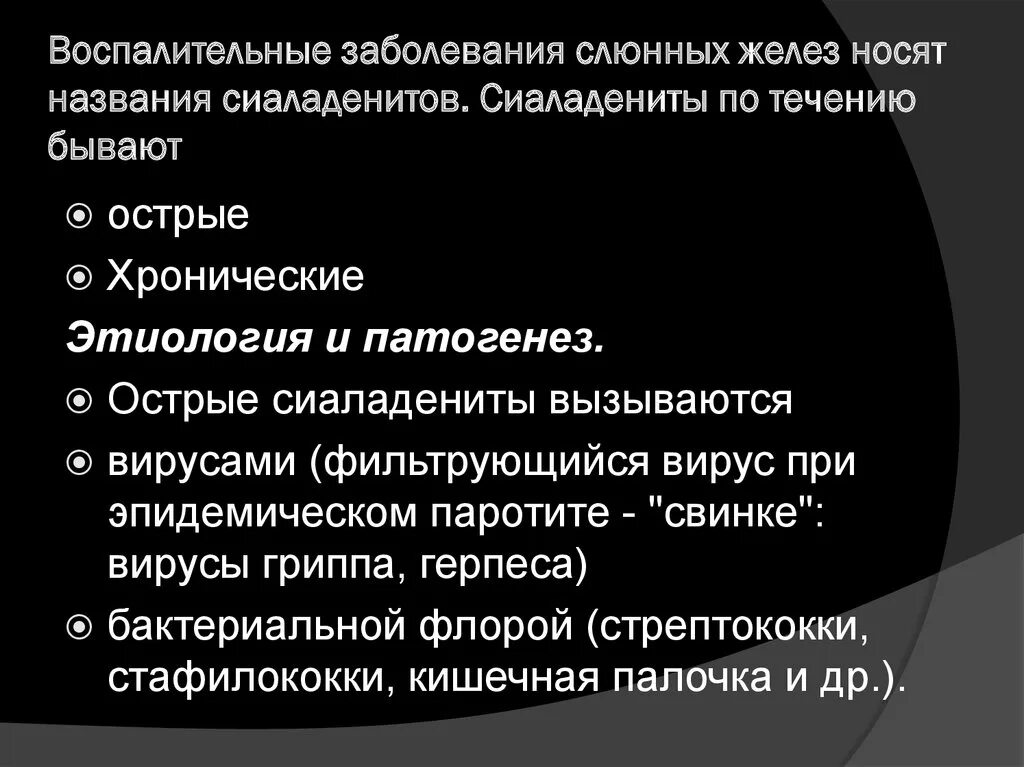 Воспалительные заболевания слюнных желез носят названия сиаладенитов. Сиаладениты по течению бывают

острые

Хронические

Этиология и патогенез.

Острые сиаладениты вызываются

вирусами (фильтрующийся вирус при эпидемическом паротите - "свинке": вирусы гриппа, герпеса)

бактериальной флорой (стрептококки, стафилококки, кишечная палочка и др.).